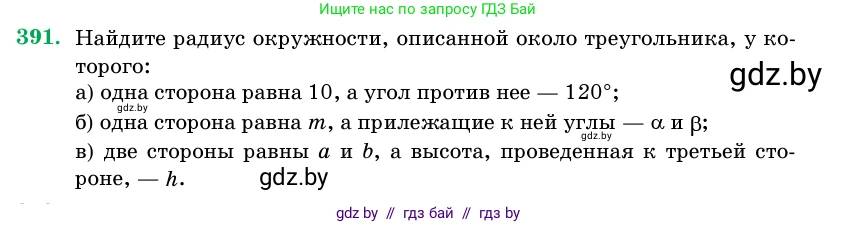 Ищите нас по запросу ГДЗ Бай

391. Найдите радиус окружности, описанной около треугольника, у которого:

gdz.by

а) одна сторона равна 10, а угол против нее — $120°$;

gdz.by

б) одна сторона равна $m$, а прилежащие к ней углы — $\alpha$ и $\beta$;

gdz.by

в) две стороны равны $a$ и $b$, а высота, проведенная к третьей стороне, — $h$.

gdz.by

gdz by // гдз бай // гдз by